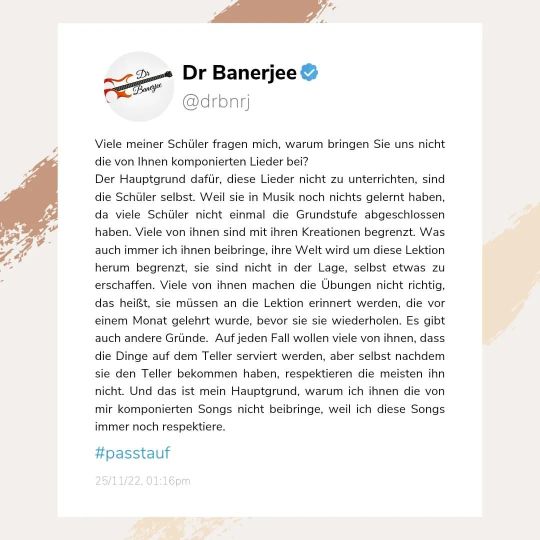 Dr Banerjee

Dr Banerjee
@drbnrj

Viele meiner Schüler fragen mich, warum bringen Sie uns nicht die von Ihnen komponierten Lieder bei?
Der Hauptgrund dafür, diese Lieder nicht zu unterrichten, sind die Schüler selbst. Weil sie in Musik noch nichts gelernt haben, da viele Schüler nicht einmal die Grundstufe abgeschlossen haben. Viele von ihnen sind mit ihren Kreationen begrenzt. Was auch immer ich ihnen beibringe, ihre Welt wird um diese Lektion herum begrenzt, sie sind nicht in der Lage, selbst etwas zu erschaffen. Viele von ihnen machen die Übungen nicht richtig, das heißt, sie müssen an die Lektion erinnert werden, die vor einem Monat gelehrt wurde, bevor sie sie wiederholen. Es gibt auch andere Gründe. Auf jeden Fall wollen viele von ihnen, dass die Dinge auf dem Teller serviert werden, aber selbst nachdem sie den Teller bekommen haben, respektieren die meisten ihn nicht. Und das ist mein Hauptgrund, warum ich ihnen die von mir komponierten Songs nicht beibringe, weil ich diese Songs immer noch respektiere.

#passtauf

25/11/22, 01:16pm